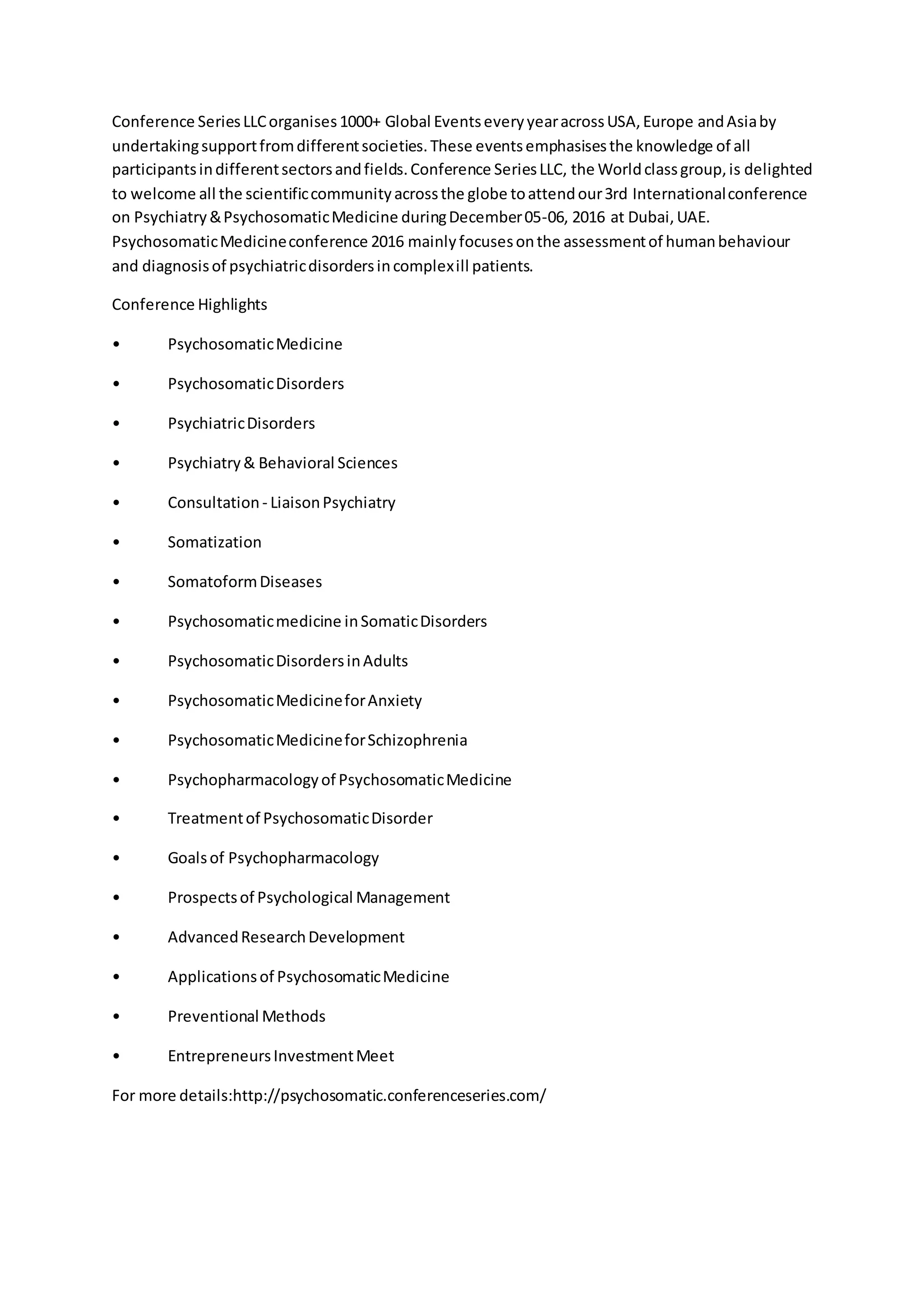 Conference Series LLC organises 1000+ Global Events every year across USA, Europe and Asia by undertaking support from different societies. These events emphasises the knowledge of all participants in different sectors and fields. Conference Series LLC, the World class group, is delighted to welcome all the scientific community across the globe to attend our 3rd International conference on Psychiatry & Psychosomatic Medicine during December 05-06, 2016 at Dubai, UAE. Psychosomatic Medicine conference 2016 mainly focuses on the assessment of human behaviour and diagnosis of psychiatric disorders in complex ill patients.

Conference Highlights

• Psychosomatic Medicine

• Psychosomatic Disorders

• Psychiatric Disorders

• Psychiatry & Behavioral Sciences

• Consultation - Liaison Psychiatry

• Somatization

• Somatoform Diseases

• Psychosomatic medicine in Somatic Disorders

• Psychosomatic Disorders in Adults

• Psychosomatic Medicine for Anxiety

• Psychosomatic Medicine for Schizophrenia

• Psychopharmacology of Psychosomatic Medicine

• Treatment of Psychosomatic Disorder

• Goals of Psychopharmacology

• Prospects of Psychological Management

• Advanced Research Development

• Applications of Psychosomatic Medicine

• Preventional Methods

• Entrepreneurs Investment Meet

For more details:http://psychosomatic.conferenceseries.com/